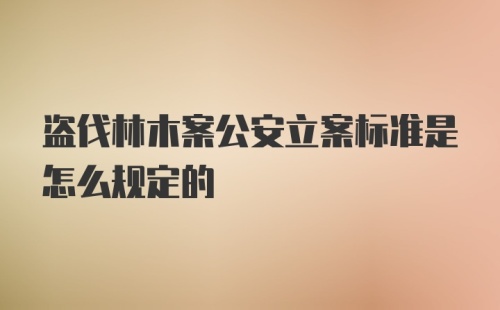 盗伐林木案公安立案标准是怎么规定的